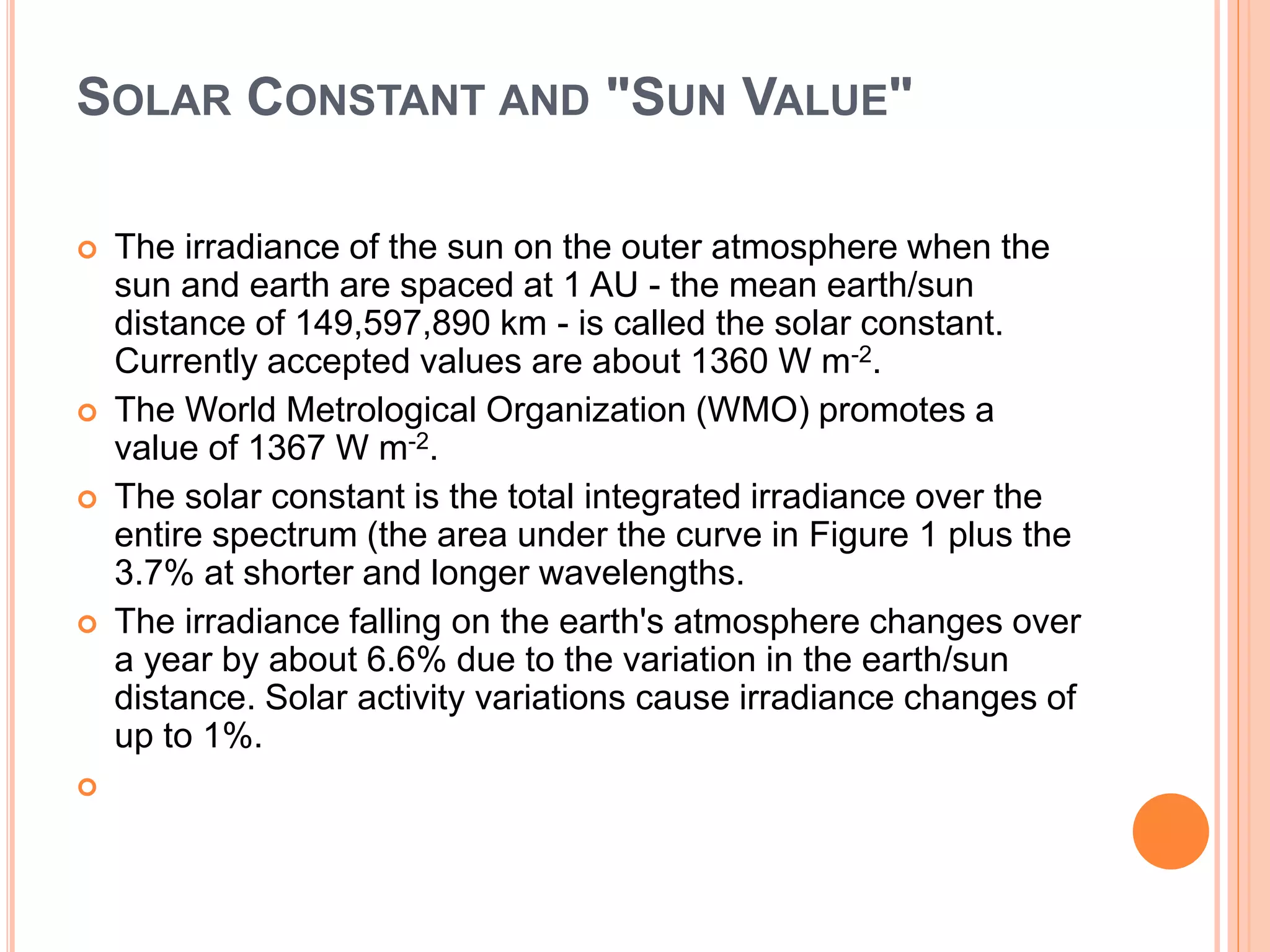 SOLAR CONSTANT AND "SUN VALUE"

The irradiance of the sun on the outer atmosphere when the sun and earth are spaced at 1 AU - the mean earth/sun distance of 149,597,890 km - is called the solar constant. Currently accepted values are about 1360 W $m^{-2}$.

The World Metrological Organization (WMO) promotes a value of 1367 W $m^{-2}$.

The solar constant is the total integrated irradiance over the entire spectrum (the area under the curve in Figure 1 plus the 3.7% at shorter and longer wavelengths.

The irradiance falling on the earth's atmosphere changes over a year by about 6.6% due to the variation in the earth/sun distance. Solar activity variations cause irradiance changes of up to 1%.